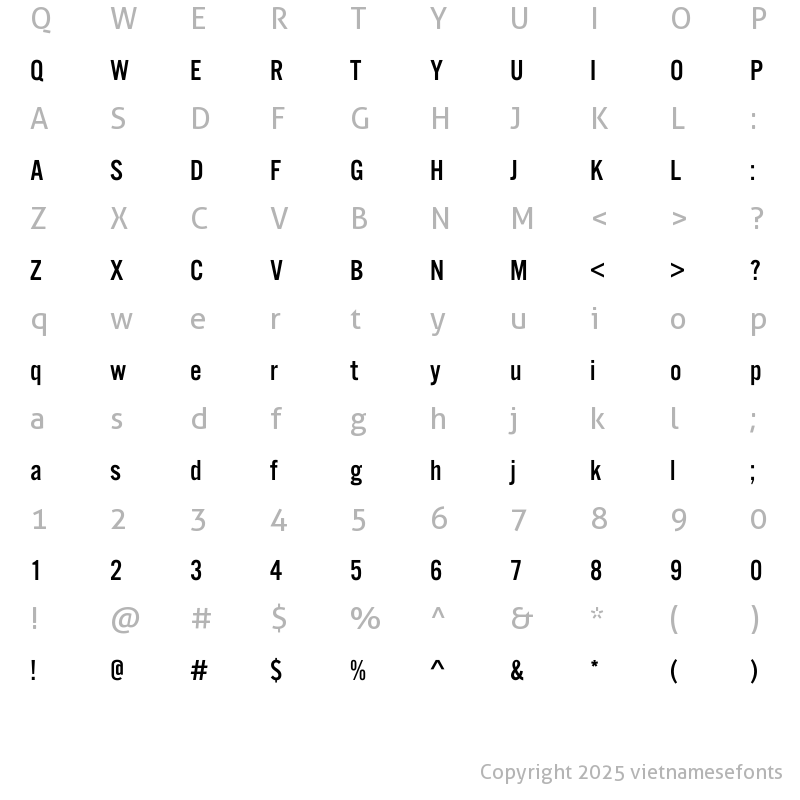 Q W E R T Y U I O P
Q W E R T Y U I O P
A S D F G H J K L :
A S D F G H J K L :
Z X C V B N M < > ?
Z X C V B N M < > ?
q w e r t y u i o p
q w e r t y u i o p
a s d f g h j k l ;
a s d f g h j k l ;
1 2 3 4 5 6 7 8 9 0
1 2 3 4 5 6 7 8 9 0
! @ # $ % ^ & * ( )
! @ # $ % ^ & * ( )

Copyright 2025 vietnamesefonts